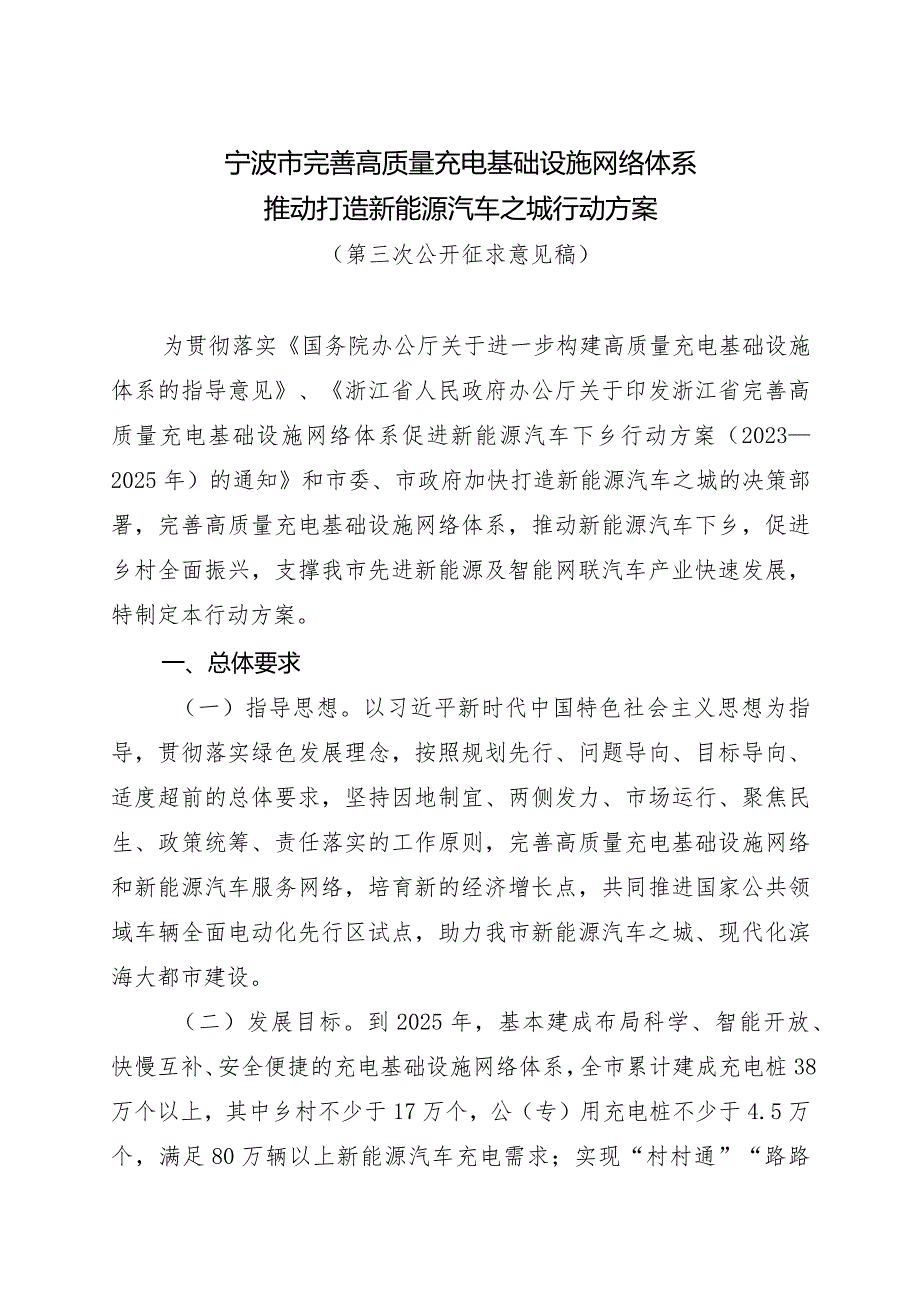 宁波市完善高质量充电基础设施网络体系
推动打造新能源汽车之城行动方案
（第三次公开征求意见稿）

为贯彻落实《国务院办公厅关于进一步构建高质量充电基础设施体系的指导意见》、《浙江省人民政府办公厅关于印发浙江省完善高质量充电基础设施网络体系促进新能源汽车下乡行动方案（2023—2025年）的通知》和市委、市政府加快打造新能源汽车之城的决策部署，完善高质量充电基础设施网络体系，推动新能源汽车下乡，促进乡村全面振兴，支撑我市先进新能源及智能网联汽车产业快速发展，特制定本行动方案。

一、总体要求

（一）指导思想。以习近平新时代中国特色社会主义思想为指导，贯彻落实绿色发展理念，按照规划先行、问题导向、目标导向、适度超前的总体要求，坚持因地制宜、两侧发力、市场运行、聚焦民生、政策统筹、责任落实的工作原则，完善高质量充电基础设施网络和新能源汽车服务网络，培育新的经济增长点，共同推进国家公共领域车辆全面电动化先行区试点，助力我市新能源汽车之城、现代化滨海大都市建设。

（二）发展目标。到2025年，基本建成布局科学、智能开放、快慢互补、安全便捷的充电基础设施网络体系，全市累计建成充电桩38万个以上，其中乡村不少于17万个，公（专）用充电桩不少于4.5万个，满足80万辆以上新能源汽车充电需求；实现“村村通”“路路